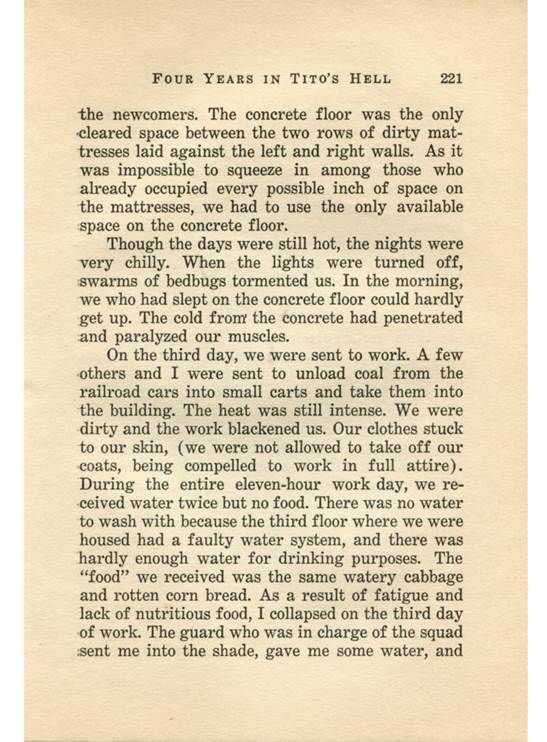 FOUR YEARS IN TITO'S HELL 221

the newcomers. The concrete floor was the only cleared space between the two rows of dirty mattresses laid against the left and right walls. As it was impossible to squeeze in among those who already occupied every possible inch of space on the mattresses, we had to use the only available space on the concrete floor.

Though the days were still hot, the nights were very chilly. When the lights were turned off, swarms of bedbugs tormented us. In the morning, we who had slept on the concrete floor could hardly get up. The cold from the concrete had penetrated and paralyzed our muscles.

On the third day, we were sent to work. A few others and I were sent to unload coal from the railroad cars into small carts and take them into the building. The heat was still intense. We were dirty and the work blackened us. Our clothes stuck to our skin, (we were not allowed to take off our coats, being compelled to work in full attire). During the entire eleven-hour work day, we received water twice but no food. There was no water to wash with because the third floor where we were housed had a faulty water system, and there was hardly enough water for drinking purposes. The "food" we received was the same watery cabbage and rotten corn bread. As a result of fatigue and lack of nutritious food, I collapsed on the third day of work. The guard who was in charge of the squad sent me into the shade, gave me some water, and